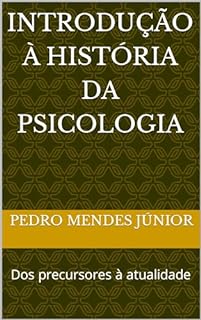 INTRODUÇÃO À HISTÓRIA DA PSICOLOGIA

PEDRO MENDES JÚNIOR

Dos precursores à atualidade